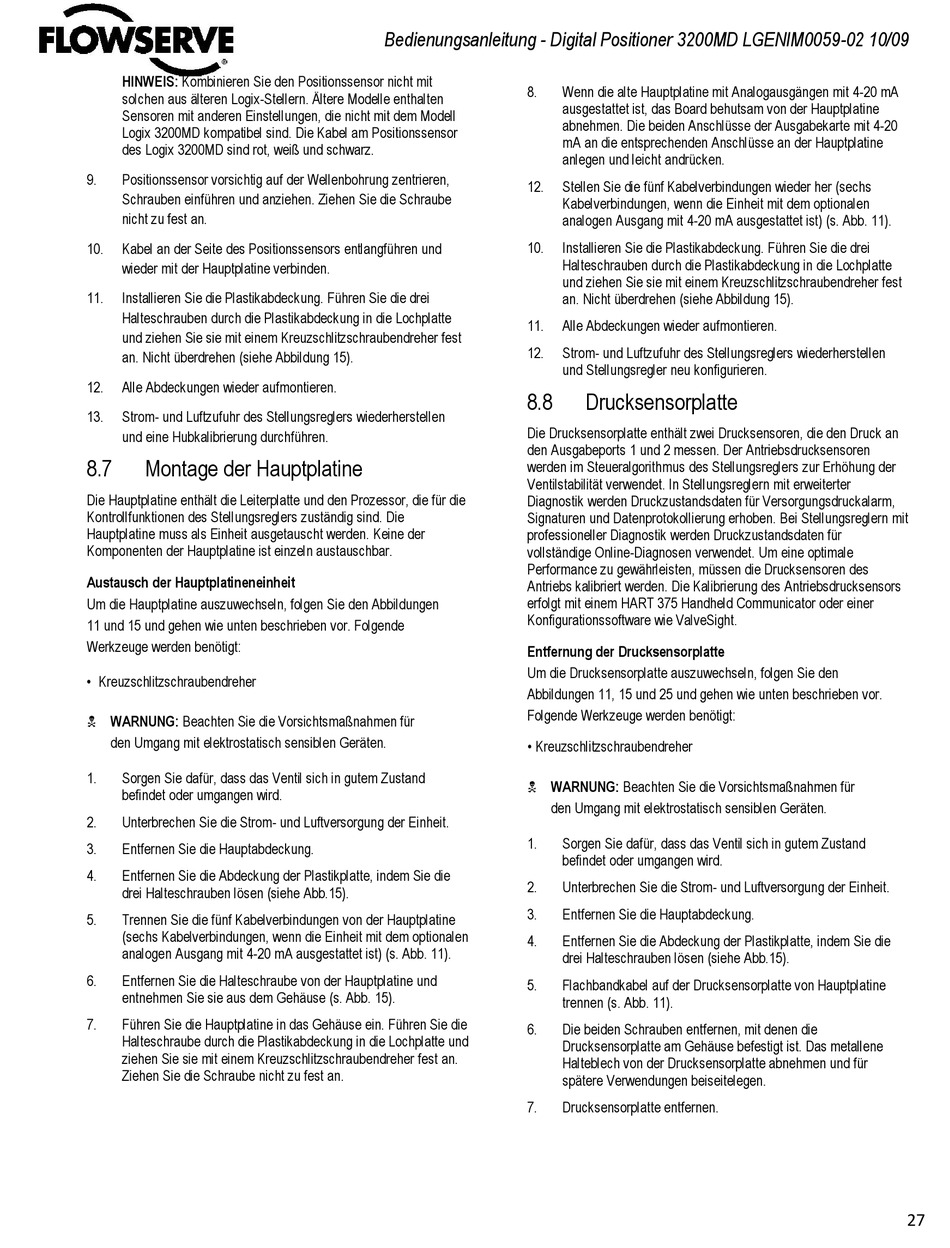 FLOWSERVE

Bedienungsanleitung - Digital Positioner 3200MD LGENIM0059-02 10/09

HINWEIS: Kombinieren Sie den Positionssensor nicht mit solchen aus älteren Logix-Stellern. Ältere Modelle enthalten Sensoren mit anderen Einstellungen, die nicht mit dem Modell Logix 3200MD kompatibel sind. Die Kabel am Positionssensor des Logix 3200MD sind rot, weiß und schwarz.

9. Positionssensor vorsichtig auf der Wellenbohrung zentrieren, Schrauben einführen und anziehen. Ziehen Sie die Schraube nicht zu fest an.

10. Kabel an der Seite des Positionssensors entlangführen und wieder mit der Hauptplatine verbinden.

11. Installieren Sie die Plastikabdeckung. Führen Sie die drei Halteschrauben durch die Plastikabdeckung in die Lochplatte und ziehen Sie sie mit einem Kreuzschlitzschraubendreher fest an. Nicht überdrehen (siehe Abbildung 15).

12. Alle Abdeckungen wieder aufmontieren.

13. Strom- und Luftzufuhr des Stellungsreglers wiederherstellen und eine Hubkalibrierung durchführen.

8.7 Montage der Hauptplatine

Die Hauptplatine enthält die Leiterplatte und den Prozessor, die für die Kontrollfunktionen des Stellungsreglers zuständig sind. Die Hauptplatine muss als Einheit ausgetauscht werden. Keine der Komponenten der Hauptplatine ist einzeln austauschbar.

Austausch der Hauptplatineneinheit

Um die Hauptplatine auszuwechseln, folgen Sie den Abbildungen 11 und 15 und gehen wie unten beschrieben vor. Folgende Werkzeuge werden benötigt:

• Kreuzschlitzschraubendreher

WARNUNG: Beachten Sie die Vorsichtsmaßnahmen für den Umgang mit elektrostatisch sensiblen Geräten.

1. Sorgen Sie dafür, dass das Ventil sich in gutem Zustand befindet oder umgangen wird.

2. Unterbrechen Sie die Strom- und Luftversorgung der Einheit.

3. Entfernen Sie die Hauptabdeckung.

4. Entfernen Sie die Abdeckung der Plastikplatte, indem Sie die drei Halteschrauben lösen (siehe Abb.15).

5. Trennen Sie die fünf Kabelverbindungen von der Hauptplatine (sechs Kabelverbindungen, wenn die Einheit mit dem optionalen analogen Ausgang mit 4-20 mA ausgestattet ist) (s. Abb. 11).

6. Entfernen Sie die Halteschraube von der Hauptplatine und entnehmen Sie sie aus dem Gehäuse (s. Abb. 15).

7. Führen Sie die Hauptplatine in das Gehäuse ein. Führen Sie die Halteschraube durch die Plastikabdeckung in die Lochplatte und ziehen Sie sie mit einem Kreuzschlitzschraubendreher fest an. Ziehen Sie die Schraube nicht zu fest an.

8. Wenn die alte Hauptplatine mit Analogausgängen mit 4-20 mA ausgestattet ist, das Board behutsam von der Hauptplatine abnehmen. Die beiden Anschlüsse der Ausgabekarte mit 4-20 mA an die entsprechenden Anschlüsse an der Hauptplatine anlegen und leicht andrücken.

12. Stellen Sie die fünf Kabelverbindungen wieder her (sechs Kabelverbindungen, wenn die Einheit mit dem optionalen analogen Ausgang mit 4-20 mA ausgestattet ist) (s. Abb. 11).

10. Installieren Sie die Plastikabdeckung. Führen Sie die drei Halteschrauben durch die Plastikabdeckung in die Lochplatte und ziehen Sie sie mit einem Kreuzschlitzschraubendreher fest an. Nicht überdrehen (siehe Abbildung 15).

11. Alle Abdeckungen wieder aufmontieren.

12. Strom- und Luftzufuhr des Stellungsreglers wiederherstellen und Stellungsregler neu konfigurieren.

8.8 Drucksensorplatte

Die Drucksensorplatte enthält zwei Drucksensoren, die den Druck an den Ausgabeports 1 und 2 messen. Der Antriebsdrucksensoren werden im Steueralgorithmus des Stellungsreglers zur Erhöhung der Ventilstabilität verwendet. In Stellungsreglern mit erweiterter Diagnostik werden Druckzustandsdaten für Versorgungsdruckalarm, Signaturen und Datenprotokollierung erhoben. Bei Stellungsreglern mit professioneller Diagnostik werden Druckzustandsdaten für vollständige Online-Diagnosen verwendet. Um eine optimale Performance zu gewährleisten, müssen die Drucksensoren des Antriebs kalibriert werden. Die Kalibrierung des Antriebsdrucksensors erfolgt mit einem HART 375 Handheld Communicator oder einer Konfigurationssoftware wie ValveSight.

Entfernung der Drucksensorplatte

Um die Drucksensorplatte auszuwechseln, folgen Sie den Abbildungen 11, 15 und 25 und gehen wie unten beschrieben vor. Folgende Werkzeuge werden benötigt:

• Kreuzschlitzschraubendreher

WARNUNG: Beachten Sie die Vorsichtsmaßnahmen für den Umgang mit elektrostatisch sensiblen Geräten.

1. Sorgen Sie dafür, dass das Ventil sich in gutem Zustand befindet oder umgangen wird.

2. Unterbrechen Sie die Strom- und Luftversorgung der Einheit.

3. Entfernen Sie die Hauptabdeckung.

4. Entfernen Sie die Abdeckung der Plastikplatte, indem Sie die drei Halteschrauben lösen (siehe Abb.15).

5. Flachbandkabel auf der Drucksensorplatte von Hauptplatine trennen (s. Abb. 11).

6. Die beiden Schrauben entfernen, mit denen die Drucksensorplatte am Gehäuse befestigt ist. Das metallene Halteblech von der Drucksensorplatte abnehmen und für spätere Verwendungen beiseitelegen.

7. Drucksensorplatte entfernen.

27